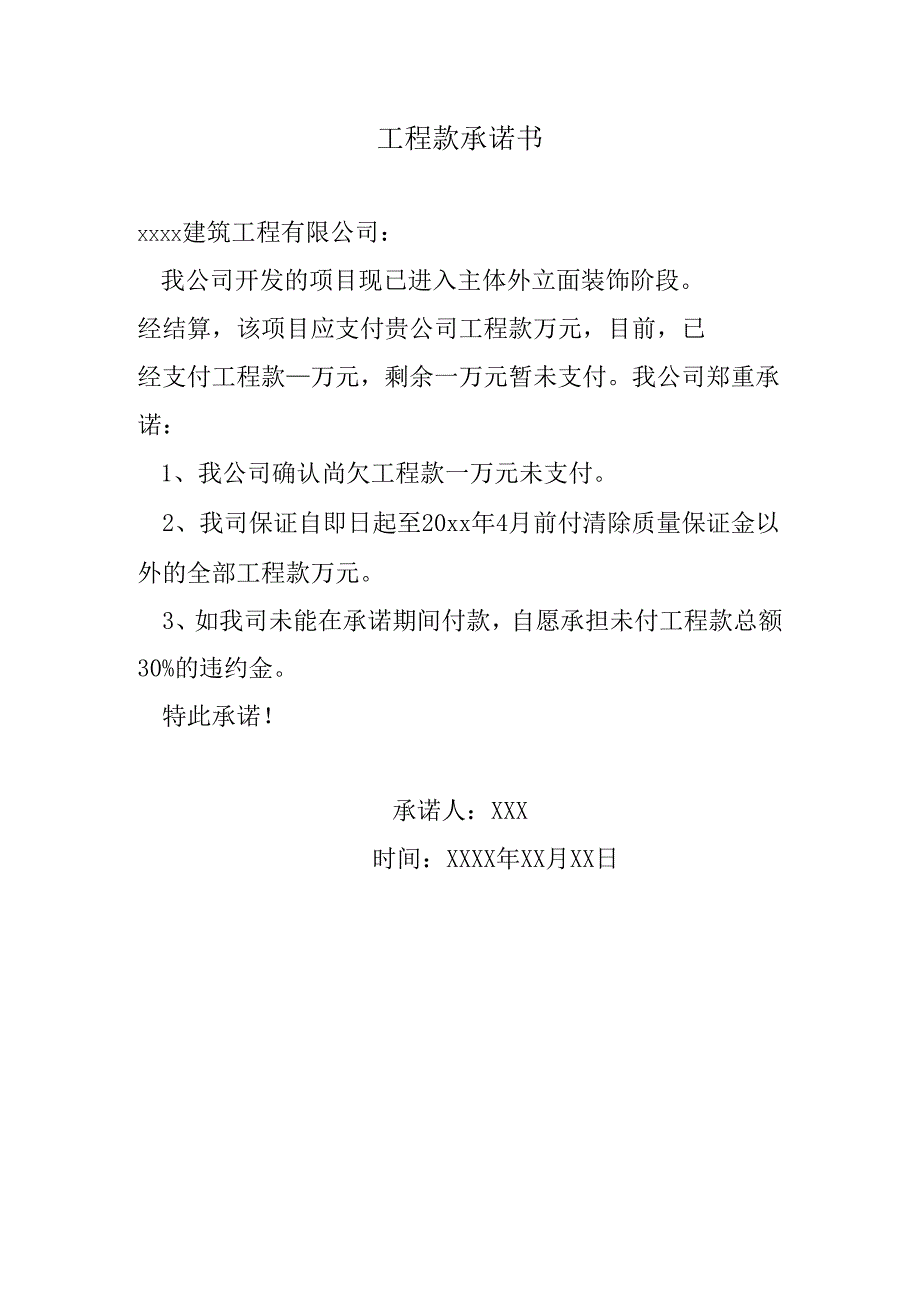 工程款承诺书

xxxx建筑工程有限公司：

我公司开发的项目现已进入主体外立面装饰阶段。经结算，该项目应支付贵公司工程款万元，目前，已经支付工程款—万元，剩余一万元暂未支付。我公司郑重承诺：

1、我公司确认尚欠工程款一万元未支付。

2、我司保证自即日起至20xx年4月前付清除质量保证金以外的全部工程款万元。

3、如我司未能在承诺期间付款，自愿承担未付工程款总额30%的违约金。

特此承诺！

承诺人：XXX

时间：XXXX年XX月XX日